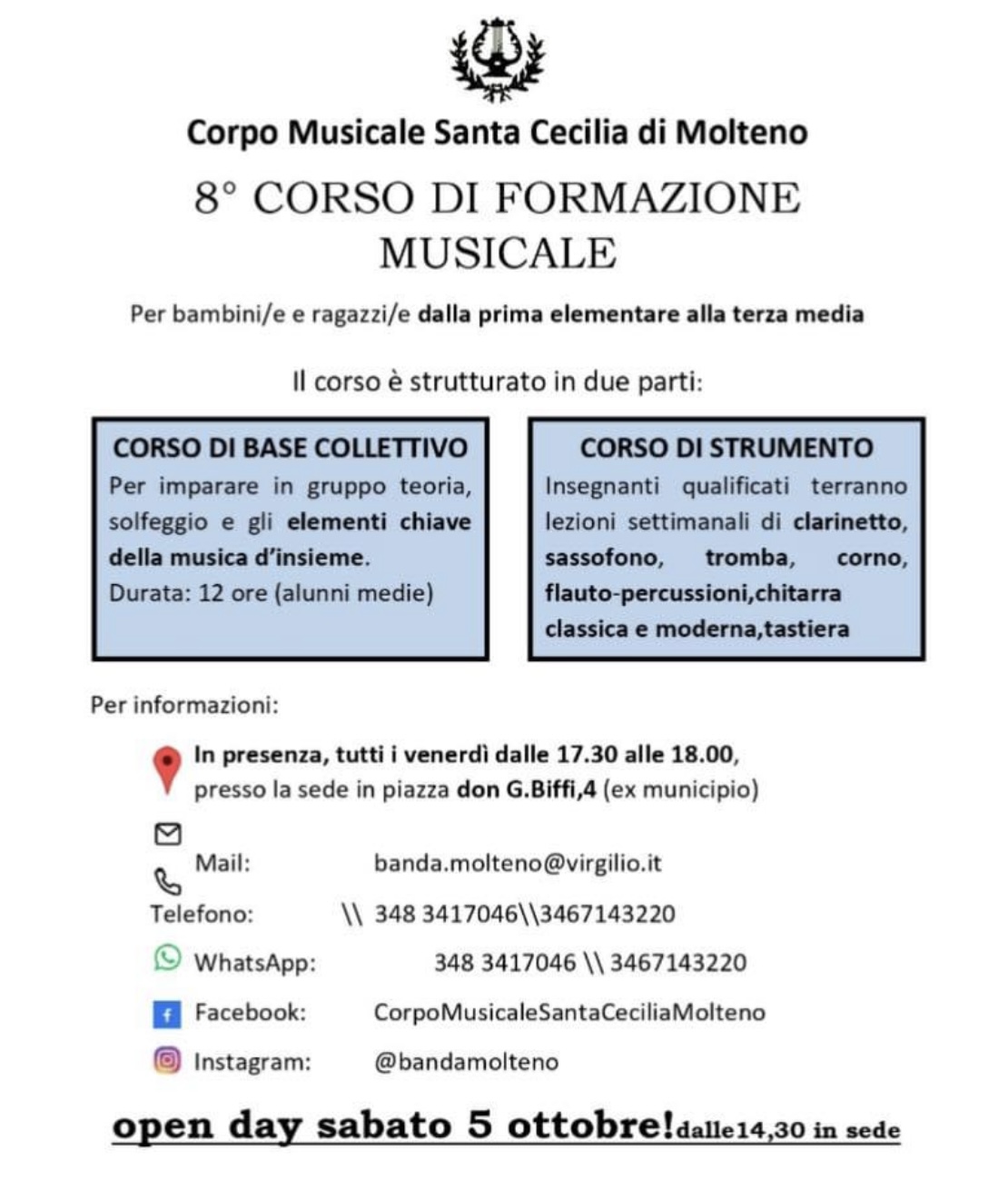 Corpo Musicale Santa Cecilia di Molteno

8° CORSO DI FORMAZIONE MUSICALE

Per bambini/e e ragazzi/e dalla prima elementare alla terza media

Il corso è strutturato in due parti:

CORSO DI BASE COLLETTIVO
Per imparare in gruppo teoria, solfeggio e gli elementi chiave della musica d'insieme.
Durata: 12 ore (alunni medie)

CORSO DI STRUMENTO
Insegnanti qualificati terranno lezioni settimanali di clarinetto, sassofono, tromba, corno, flauto-percussioni,chitarra classica e moderna,tastiera

Per informazioni:

In presenza, tutti i venerdì dalle 17.30 alle 18.00, presso la sede in piazza don G.Biffi,4 (ex municipio)

Mail: banda.molteno@virgilio.it

Telefono: \\ 348 3417046\\3467143220

WhatsApp: 348 3417046 \\ 3467143220

Facebook: CorpoMusicaleSantaCeciliaMolteno

Instagram: @bandamolteno

open day sabato 5 ottobre!dalle14,30 in sede